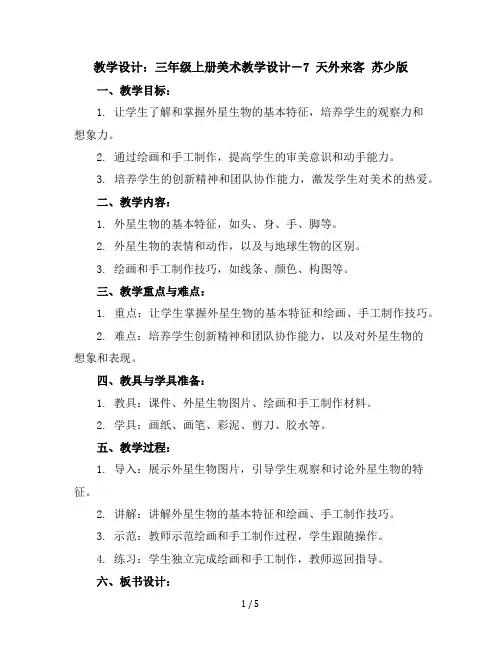 教学设计：三年级上册美术教学设计－7 天外来客 苏少版

一、教学目标：

1. 让学生了解和掌握外星生物的基本特征，培养学生的观察力和想象力。

2. 通过绘画和手工制作，提高学生的审美意识和动手能力。

3. 培养学生的创新精神和团队协作能力，激发学生对美术的热爱。

二、教学内容：

1. 外星生物的基本特征，如头、身、手、脚等。

2. 外星生物的表情和动作，以及与地球生物的区别。

3. 绘画和手工制作技巧，如线条、颜色、构图等。

三、教学重点与难点：

1. 重点：让学生掌握外星生物的基本特征和绘画、手工制作技巧。

2. 难点：培养学生创新精神和团队协作能力，以及对外星生物的想象和表现。

四、教具与学具准备：

1. 教具：课件、外星生物图片、绘画和手工制作材料。

2. 学具：画纸、画笔、彩泥、剪刀、胶水等。

五、教学过程：

1. 导入：展示外星生物图片，引导学生观察和讨论外星生物的特征。

2. 讲解：讲解外星生物的基本特征和绘画、手工制作技巧。

3. 示范：教师示范绘画和手工制作过程，学生跟随操作。

4. 练习：学生独立完成绘画和手工制作，教师巡回指导。

六、板书设计：

1 / 5